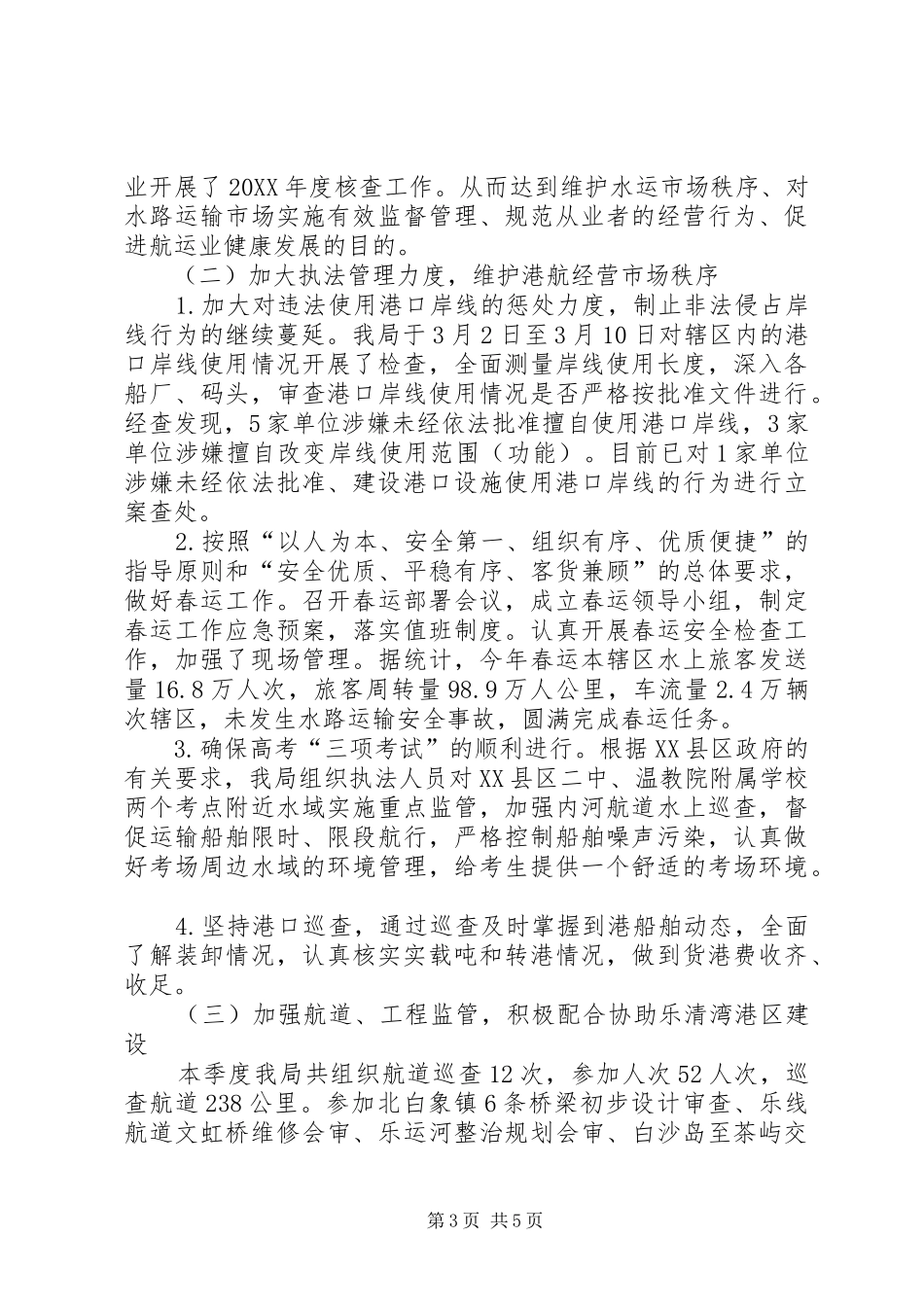 业开展了20XX年度核查工作。从而达到维护水运市场秩序、对水路运输市场实施有效监督管理、规范从业者的经营行为、促进航运业健康发展的目的。

（二）加大执法管理力度，维护港航经营市场秩序

1.加大对违法使用港口岸线的惩处力度，制止非法侵占岸线行为的继续蔓延。我局于3月2日至3月10日对辖区内的港口岸线使用情况开展了检查，全面测量岸线使用长度，深入各船厂、码头，审查港口岸线使用情况是否严格按批准文件进行。经查发现，5家单位涉嫌未经依法批准擅自使用港口岸线，3家单位涉嫌擅自改变岸线使用范围（功能）。目前已对1家单位涉嫌未经依法批准、建设港口设施使用港口岸线的行为进行立案查处。

2.按照“以人为本、安全第一、组织有序、优质便捷”的指导原则和“安全优质、平稳有序、客货兼顾”的总体要求，做好春运工作。召开春运部署会议，成立春运领导小组，制定春运工作应急预案，落实值班制度。认真开展春运安全检查工作，加强了现场管理。据统计，今年春运本辖区水上旅客发送量16.8万人次，旅客周转量98.9万人公里，车流量2.4万辆次辖区，未发生水路运输安全事故，圆满完成春运任务。

3.确保高考“三项考试”的顺利进行。根据XX县区政府的有关要求，我局组织执法人员对XX县区二中、温教院附属学校两个考点附近水域实施重点监管，加强内河航道水上巡查，督促运输船舶限时、限段航行，严格控制船舶噪声污染，认真做好考场周边水域的环境管理，给考生提供一个舒适的考场环境。

4.坚持港口巡查，通过巡查及时掌握到港船舶动态，全面了解装卸情况，认真核实实载吨和转港情况，做到货港费收齐、收足。

（三）加强航道、工程监管，积极配合协助乐清湾港区建设

本季度我局共组织航道巡查12次，参加人次52人次，巡查航道238公里。参加北白象镇6条桥梁初步设计审查、乐线航道文虹桥维修会审、乐运河整治规划会审、白沙岛至茶屿交

第3页 共5页